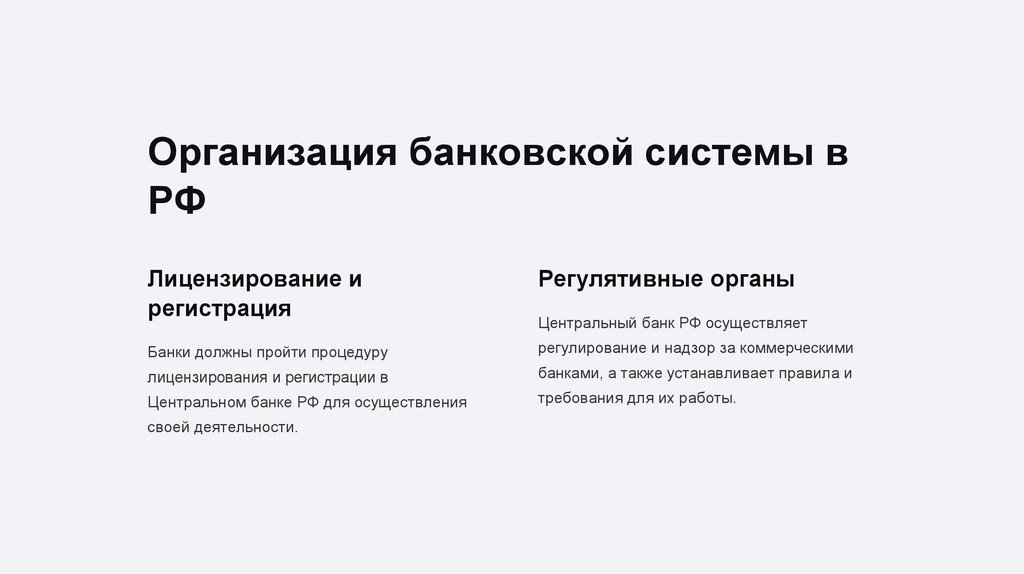 Организация банковской системы в РФ

Лицензирование и регистрация

Банки должны пройти процедуру лицензирования и регистрации в Центральном банке РФ для осуществления своей деятельности.

Регулятивные органы

Центральный банк РФ осуществляет регулирование и надзор за коммерческими банками, а также устанавливает правила и требования для их работы.